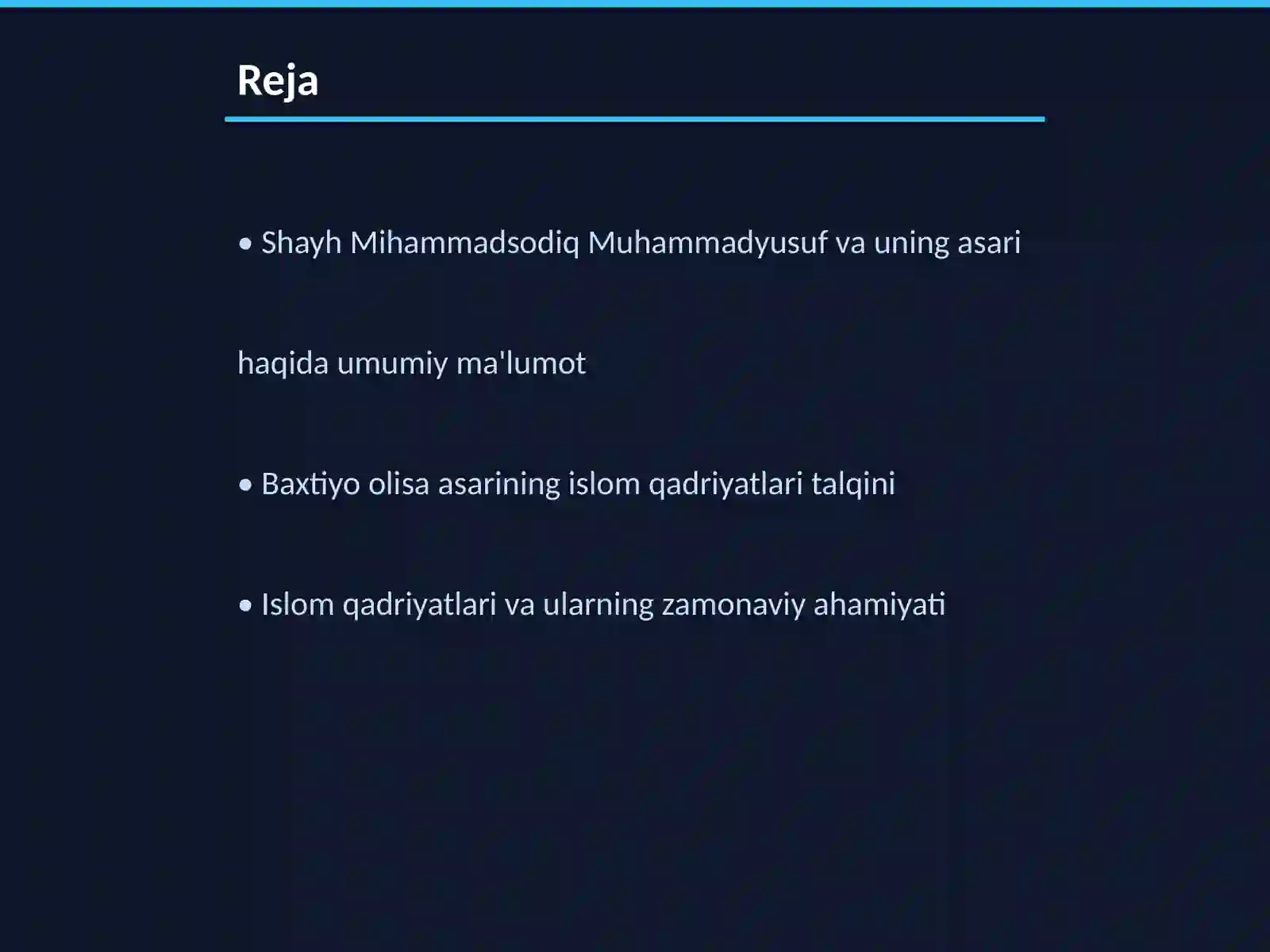 Reja

• Shayh Mihammadsodiq Muhammadyusuf va uning asari haqida umumiy ma'lumot

• Baxtiyo olisa asarining islom qadriyatlari talqini

• Islom qadriyatlari va ularning zamonaviy ahamiyati